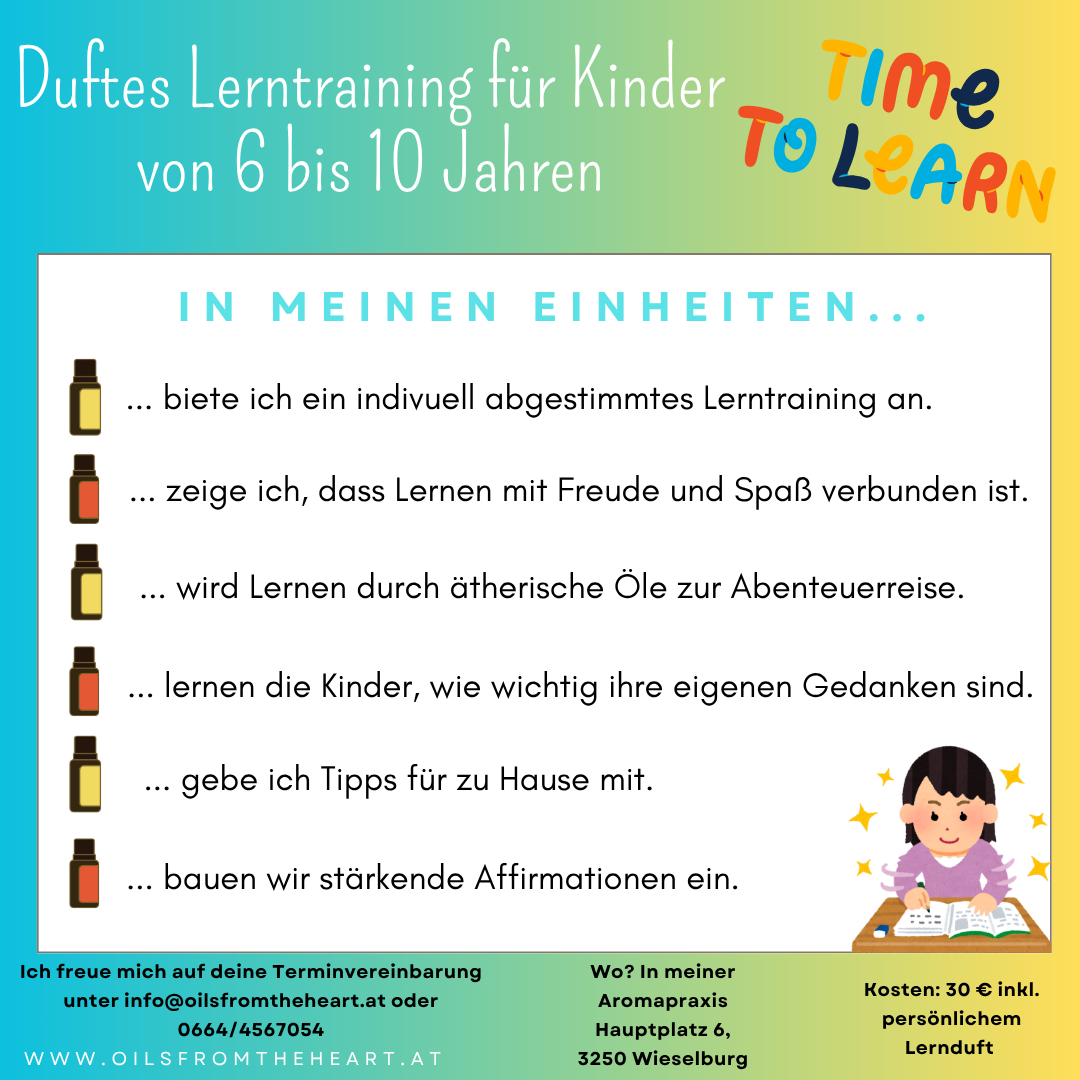 Duftes Lerntraining für Kinder von 6 bis 10 Jahren

TIME TO LEARN

IN MEINEN EINHEITEN...

... biete ich ein indivuell abgestimmtes Lerntraining an.

... zeige ich, dass Lernen mit Freude und Spaß verbunden ist.

... wird Lernen durch ätherische Öle zur Abenteuerreise.

... lernen die Kinder, wie wichtig ihre eigenen Gedanken sind.

... gebe ich Tipps für zu Hause mit.

... bauen wir stärkende Affirmationen ein.

Ich freue mich auf deine Terminvereinbarung unter info@oilsfromtheheart.at oder 0664/4567054

WWW.OILSFROMTHEHEART.AT

Wo? In meiner Aromapraxis Hauptplatz 6, 3250 Wieselburg

Kosten: 30 € inkl. persönlichem Lernduft